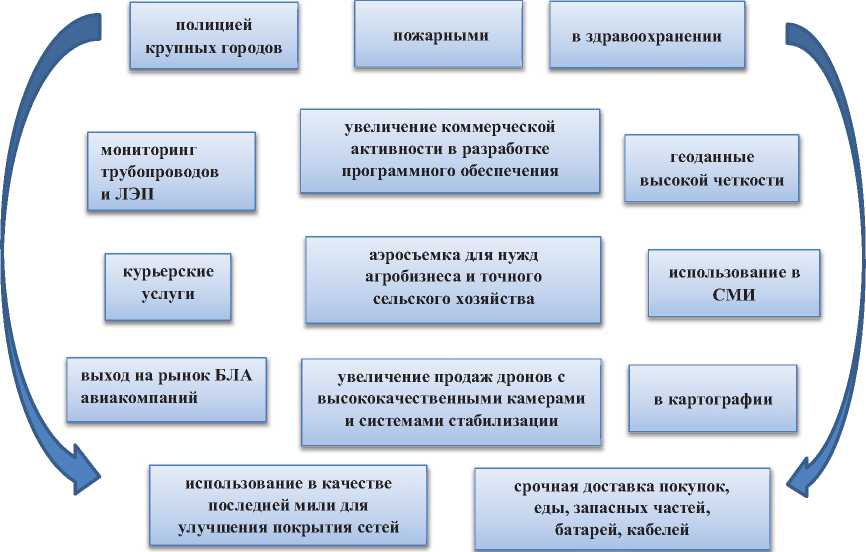 полицией крупных городов

пожарными

в здравоохранении

мониторинг трубопроводов и ЛЭП

увеличение коммерческой активности в разработке программного обеспечения

геоданные высокой четкости

курьерские услуги

аэросъемка для нужд агробизнеса и точного сельского хозяйства

использование в СМИ

выход на рынок БЛА авиакомпаний

увеличение продаж дронов с высококачественными камерами и системами стабилизации

в картографии

использование в качестве последней мили для улучшения покрытия сетей

срочная доставка покупок, еды, запасных частей, батарей, кабелей